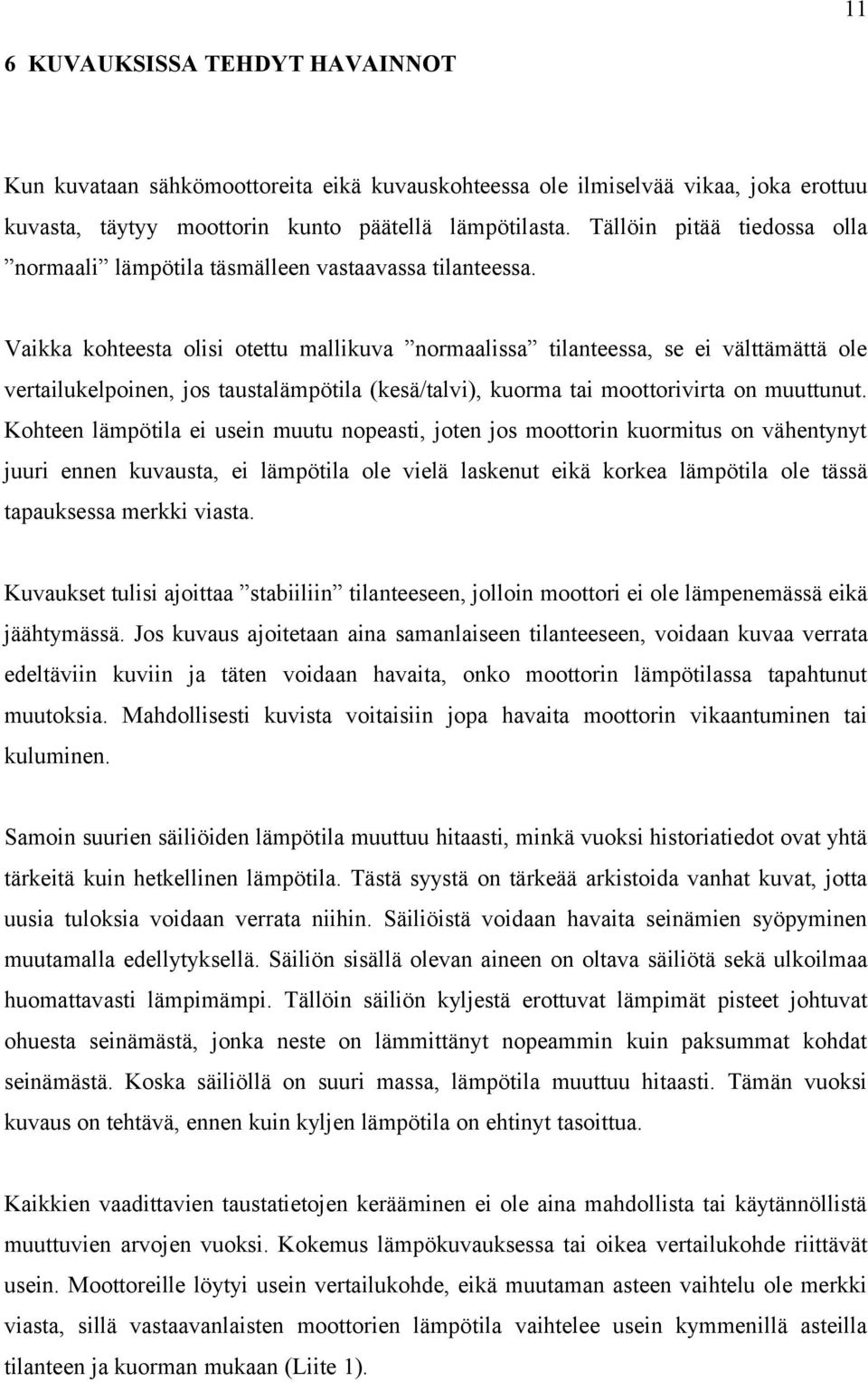 11

6 KUVAUKSISSA TEHDYT HAVAINNOT

Kun kuvataan sähkömoottoreita eikä kuvauskohteessa ole ilmiselvää vikaa, joka erottuu kuvasta, täytyy moottorin kunto päätellä lämpötilasta. Tällöin pitää tiedossa olla ”normaali” lämpötila täsmälleen vastaavassa tilanteessa.

Vaikka kohteesta olisi otettu mallikuva ”normaalissa” tilanteessa, se ei välttämättä ole vertailukelpoinen, jos taustalämpötila (kesä/talvi), kuorma tai moottorivirta on muuttunut. Kohteen lämpötila ei usein muutu nopeasti, joten jos moottorin kuormitus on vähentynyt juuri ennen kuvausta, ei lämpötila ole vielä laskenut eikä korkea lämpötila ole tässä tapauksessa merkki viasta.

Kuvaukset tulisi ajoittaa ”stabiiliin” tilanteeseen, jolloin moottori ei ole lämpenemässä eikä jäähtymässä. Jos kuvaus ajoitetaan aina samanlaiseen tilanteeseen, voidaan kuvaa verrata edeltäviin kuviin ja täten voidaan havaita, onko moottorin lämpötilassa tapahtunut muutoksia. Mahdollisesti kuvista voitaisiin jopa havaita moottorin vikaantuminen tai kuluminen.

Samoin suurien säiliöiden lämpötila muuttuu hitaasti, minkä vuoksi historiatiedot ovat yhtä tärkeitä kuin hetkellinen lämpötila. Tästä syystä on tärkeää arkistoida vanhat kuvat, jotta uusia tuloksia voidaan verrata niihin. Säiliöistä voidaan havaita seinämien syöpyminen muutamalla edellytyksellä. Säiliön sisällä olevan aineen on oltava säiliötä sekä ulkoilmaa huomattavasti lämpimämpi. Tällöin säiliön kyljestä erottuvat lämpimät pisteet johtuvat ohuesta seinämästä, jonka neste on lämmittänyt nopeammin kuin paksummat kohdat seinämästä. Koska säiliöllä on suuri massa, lämpötila muuttuu hitaasti. Tämän vuoksi kuvaus on tehtävä, ennen kuin kyljen lämpötila on ehtinyt tasoittua.

Kaikkien vaadittavien taustatietojen kerääminen ei ole aina mahdollista tai käytännöllistä muuttuvien arvojen vuoksi. Kokemus lämpökuvauksessa tai oikea vertailukohde riittävät usein. Moottoreille löytyi usein vertailukohde, eikä muutaman asteen vaihtelu ole merkki viasta, sillä vastaavanlaisten moottorien lämpötila vaihtelee usein kymmenillä asteilla tilanteen ja kuorman mukaan (Liite 1).